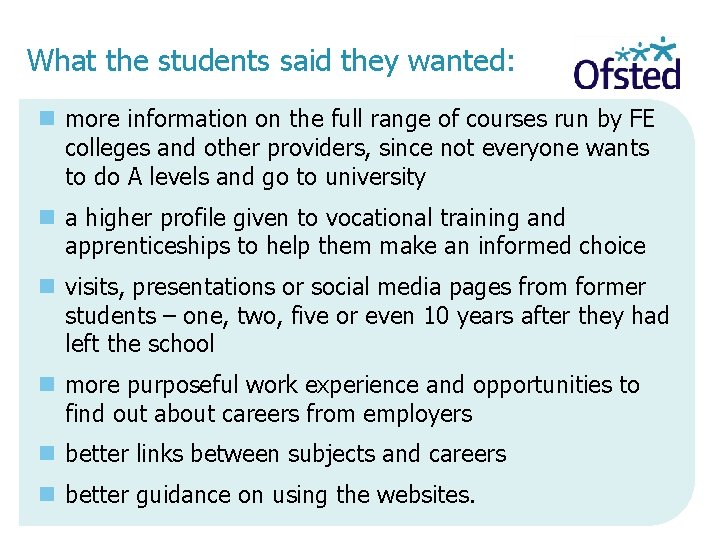 What the students said they wanted:

Ofsted

• more information on the full range of courses run by FE colleges and other providers, since not everyone wants to do A levels and go to university

• a higher profile given to vocational training and apprenticeships to help them make an informed choice

• visits, presentations or social media pages from former students – one, two, five or even 10 years after they had left the school

• more purposeful work experience and opportunities to find out about careers from employers

• better links between subjects and careers

• better guidance on using the websites.